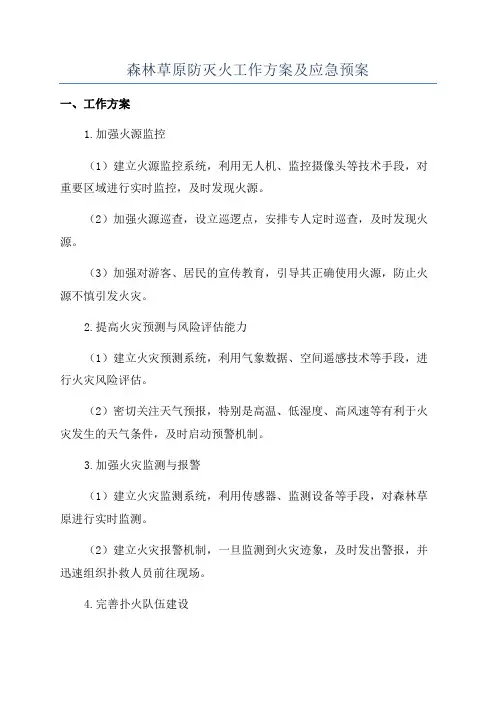 森林草原防灭火工作方案及应急预案

一、工作方案

1.加强火源监控

（1）建立火源监控系统，利用无人机、监控摄像头等技术手段，对重要区域进行实时监控，及时发现火源。

（2）加强火源巡查，设立巡逻点，安排专人定时巡查，及时发现火源。

（3）加强对游客、居民的宣传教育，引导其正确使用火源，防止火源不慎引发火灾。

2.提高火灾预测与风险评估能力

（1）建立火灾预测系统，利用气象数据、空间遥感技术等手段，进行火灾风险评估。

（2）密切关注天气预报，特别是高温、低湿度、高风速等有利于火灾发生的天气条件，及时启动预警机制。

3.加强火灾监测与报警

（1）建立火灾监测系统，利用传感器、监测设备等手段，对森林草原进行实时监测。

（2）建立火灾报警机制，一旦监测到火灾迹象，及时发出警报，并迅速组织扑救人员前往现场。

4.完善扑火队伍建设